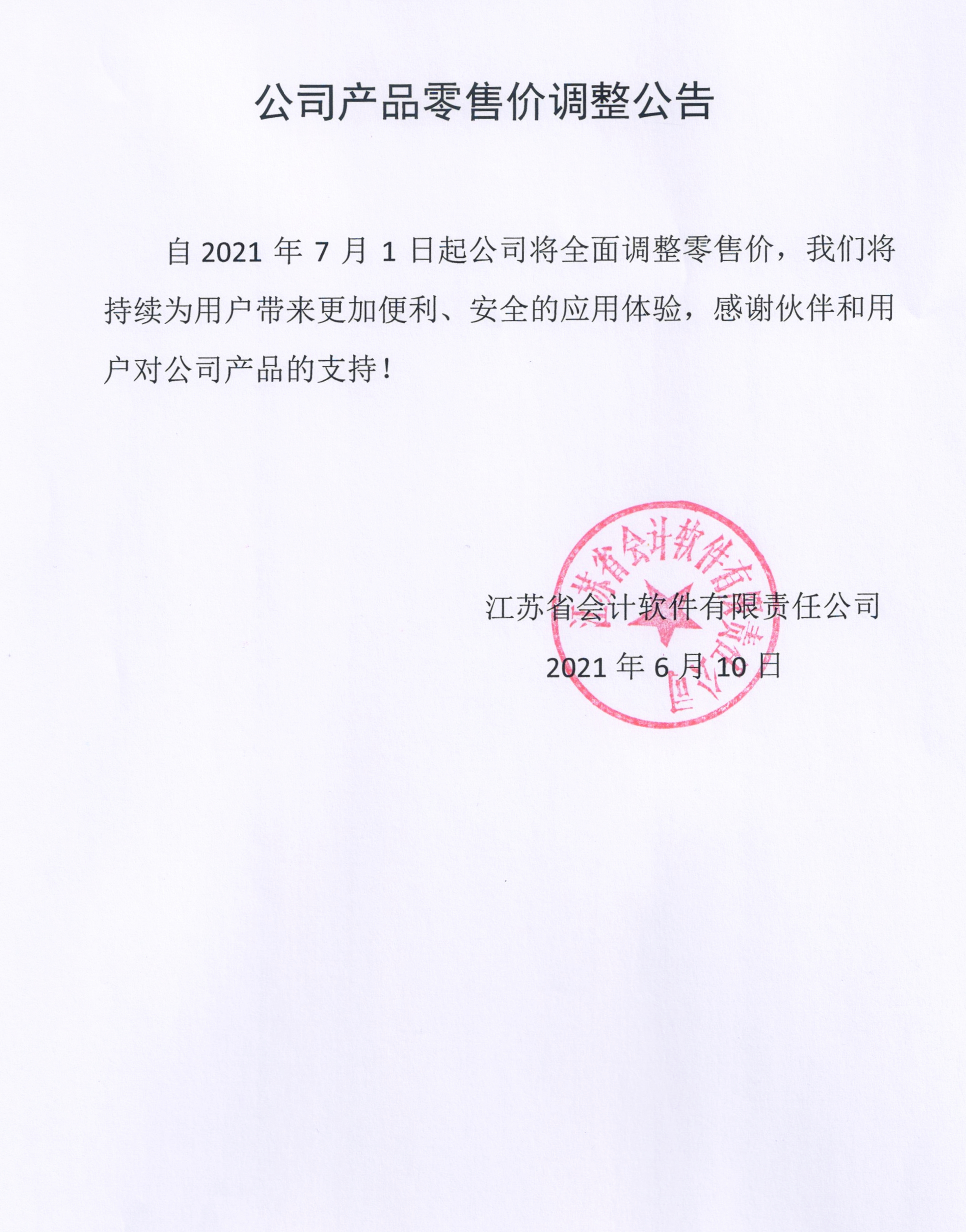 公司产品零售价调整公告

自 2021 年 7 月 1 日起公司将全面调整零售价，我们将持续为用户带来更加便利、安全的应用体验，感谢伙伴和用户对公司产品的支持！

江苏省会计软件有限责任公司

2021 年 6 月 10 日

江苏省会计软件有限责任公司